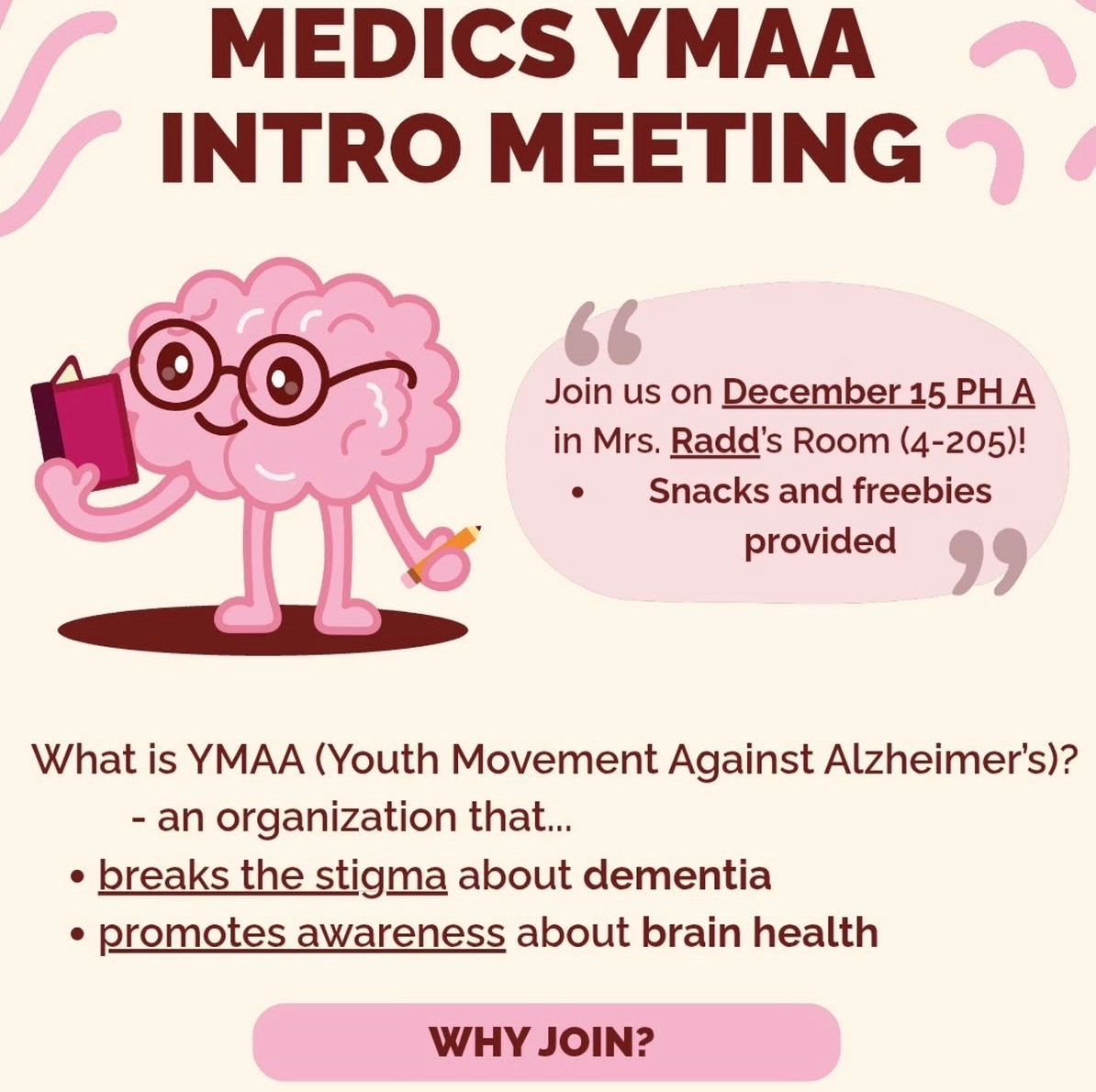 MEDICS YMAA INTRO MEETING

Join us on December 15 PH A in Mrs. Radd's Room (4-205)!
• Snacks and freebies provided

What is YMAA (Youth Movement Against Alzheimer's)?
- an organization that...
• breaks the stigma about dementia
• promotes awareness about brain health

WHY JOIN?